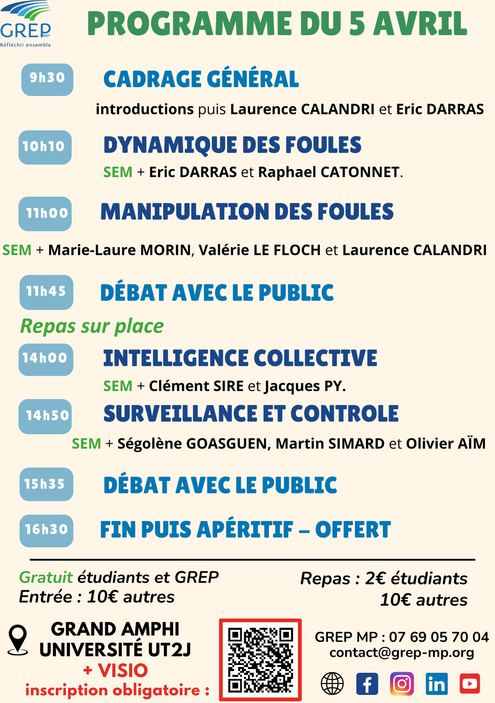 GREP MP
Réfléchir ensemble

PROGRAMME DU 5 AVRIL

9h30 CADRAGE GÉNÉRAL
introductions puis Laurence CALANDRI et Eric DARRAS

10h10 DYNAMIQUE DES FOULES
SEM + Eric DARRAS et Raphael CATONNET.

11h00 MANIPULATION DES FOULES
SEM + Marie-Laure MORIN, Valérie LE FLOCH et Laurence CALANDRI

11h45 DÉBAT AVEC LE PUBLIC

Repas sur place

14h00 INTELLIGENCE COLLECTIVE
SEM + Clément SIRE et Jacques PY.

14h50 SURVEILLANCE ET CONTROLE
SEM + Ségolène GOASGUEN, Martin SIMARD et Olivier AÏM

15h35 DÉBAT AVEC LE PUBLIC

16h30 FIN PUIS APÉRITIF – OFFERT

Gratuit étudiants et GREP
Entrée : 10€ autres

Repas : 2€ étudiants
10€ autres

GRAND AMPHI
UNIVERSITÉ UT2J
+ VISIO
inscription obligatoire :

GREP MP : 07 69 05 70 04
contact@grep-mp.org